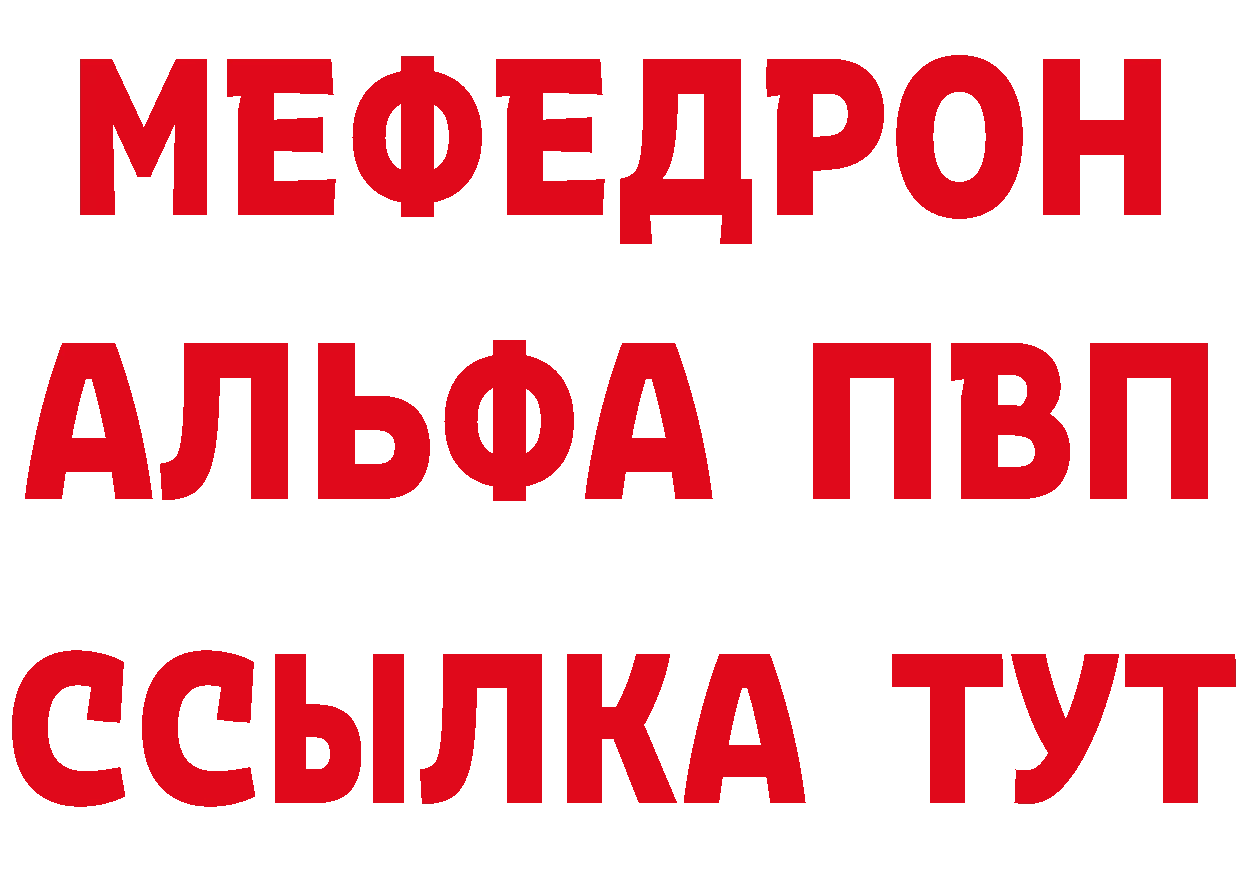 МЕФЕДРОН
АЛЬФА ПВП
ССЫЛКА ТУТ